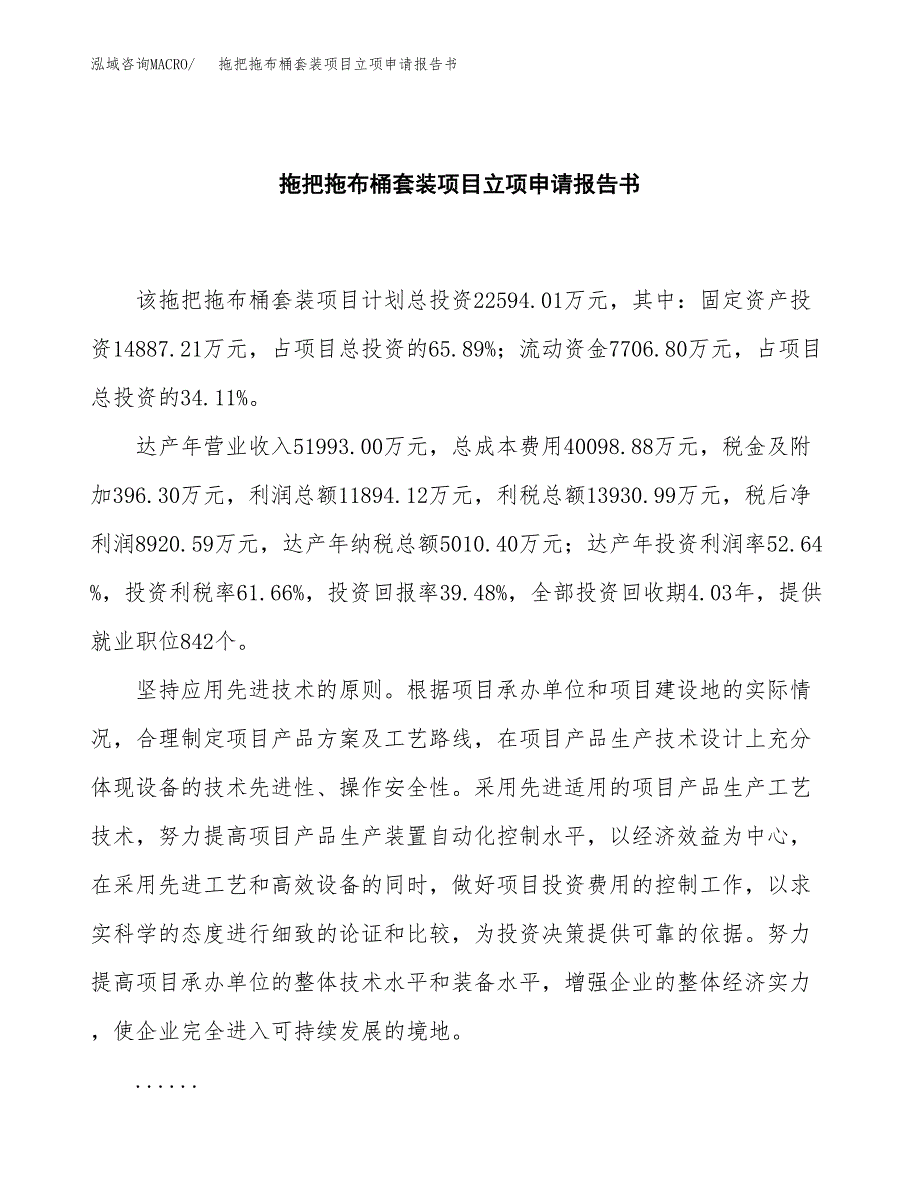 泓域咨询MACRO/　拖把拖布桶套装项目立项申请报告书

拖把拖布桶套装项目立项申请报告书

该拖把拖布桶套装项目计划总投资22594.01万元，其中：固定资产投资14887.21万元，占项目总投资的65.89%；流动资金7706.80万元，占项目总投资的34.11%。

达产年营业收入51993.00万元，总成本费用40098.88万元，税金及附加396.30万元，利润总额11894.12万元，利税总额13930.99万元，税后净利润8920.59万元，达产年纳税总额5010.40万元；达产年投资利润率52.64%，投资利税率61.66%，投资回报率39.48%，全部投资回收期4.03年，提供就业职位842个。

坚持应用先进技术的原则。根据项目承办单位和项目建设地的实际情况，合理制定项目产品方案及工艺路线，在项目产品生产技术设计上充分体现设备的技术先进性、操作安全性。采用先进适用的项目产品生产工艺技术，努力提高项目产品生产装置自动化控制水平，以经济效益为中心，在采用先进工艺和高效设备的同时，做好项目投资费用的控制工作，以求实科学的态度进行细致的论证和比较，为投资决策提供可靠的依据。努力提高项目承办单位的整体技术水平和装备水平，增强企业的整体经济实力，使企业完全进入可持续发展的境地。

......